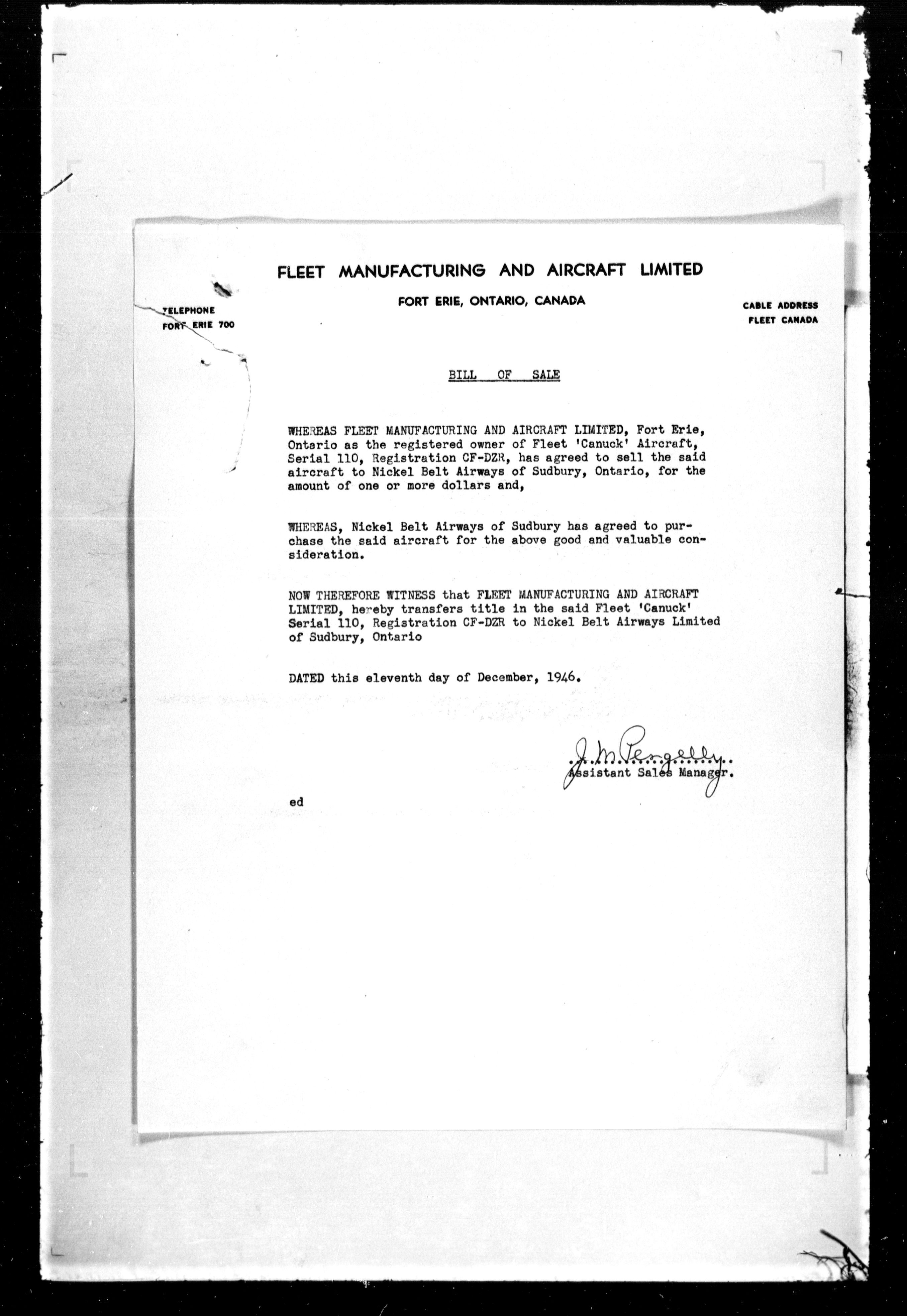 FLEET MANUFACTURING AND AIRCRAFT LIMITED

FORT ERIE, ONTARIO, CANADA

TELEPHONE
FORT ERIE 700

CABLE ADDRESS
FLEET CANADA

BILL OF SALE

WHEREAS FLEET MANUFACTURING AND AIRCRAFT LIMITED, Fort Erie, Ontario as the registered owner of Fleet 'Canuck' Aircraft, Serial 110, Registration CF-DZR, has agreed to sell the said aircraft to Nickel Belt Airways of Sudbury, Ontario, for the amount of one or more dollars and,

WHEREAS, Nickel Belt Airways of Sudbury has agreed to purchase the said aircraft for the above good and valuable consideration.

NOW THEREFORE WITNESS that FLEET MANUFACTURING AND AIRCRAFT LIMITED, hereby transfers title in the said Fleet 'Canuck' Serial 110, Registration CF-DZR to Nickel Belt Airways Limited of Sudbury, Ontario

DATED this eleventh day of December, 1946.

J. M. Pengelly
Assistant Sales Manager.

ed